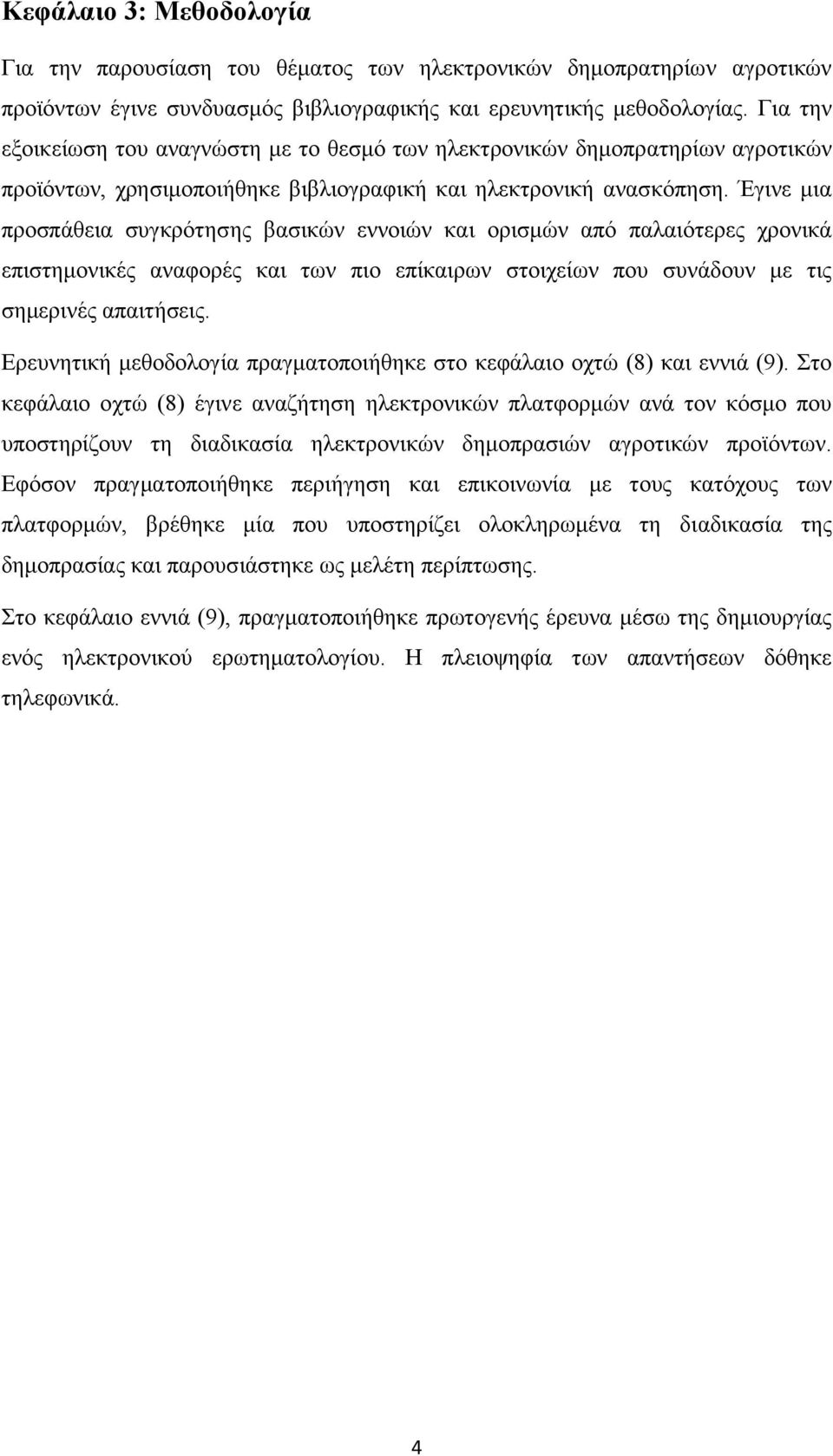 Κεφάλαιο 3: Μεθοδολογία

Για την παρουσίαση του θέματος των ηλεκτρονικών δημοπρατηρίων αγροτικών προϊόντων έγινε συνδυασμός βιβλιογραφικής και ερευνητικής μεθοδολογίας. Για την εξοικείωση του αναγνώστη με το θεσμό των ηλεκτρονικών δημοπρατηρίων αγροτικών προϊόντων, χρησιμοποιήθηκε βιβλιογραφική και ηλεκτρονική ανασκόπηση. Έγινε μια προσπάθεια συγκρότησης βασικών εννοιών και ορισμών από παλαιότερες χρονικά επιστημονικές αναφορές και των πιο επίκαιρων στοιχείων που συνάδουν με τις σημερινές απαιτήσεις.

Ερευνητική μεθοδολογία πραγματοποιήθηκε στο κεφάλαιο οχτώ (8) και εννιά (9). Στο κεφάλαιο οχτώ (8) έγινε αναζήτηση ηλεκτρονικών πλατφορμών ανά τον κόσμο που υποστηρίζουν τη διαδικασία ηλεκτρονικών δημοπρασιών αγροτικών προϊόντων. Εφόσον πραγματοποιήθηκε περιήγηση και επικοινωνία με τους κατόχους των πλατφορμών, βρέθηκε μία που υποστηρίζει ολοκληρωμένα τη διαδικασία της δημοπρασίας και παρουσιάστηκε ως μελέτη περίπτωσης.

Στο κεφάλαιο εννιά (9), πραγματοποιήθηκε πρωτογενής έρευνα μέσω της δημιουργίας ενός ηλεκτρονικού ερωτηματολογίου. Η πλειοψηφία των απαντήσεων δόθηκε τηλεφωνικά.

4